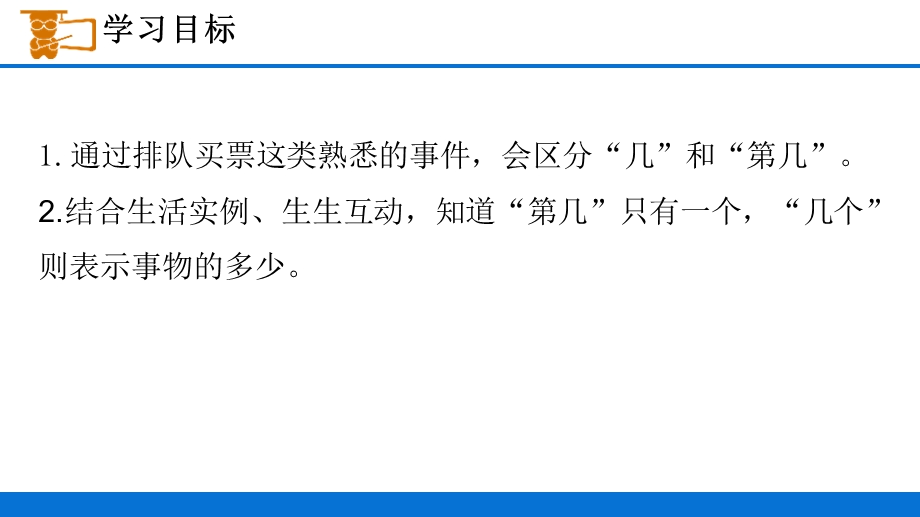 学习目标

1. 通过排队买票这类熟悉的事件，会区分“几”和“第几”。

2.结合生活实例、生生互动，知道“第几”只有一个，“几个”则表示事物的多少。